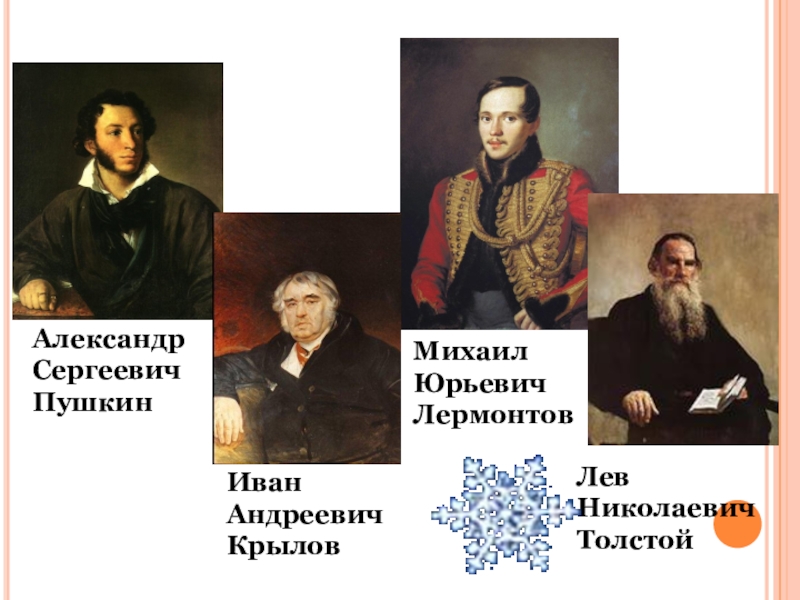 Александр Сергеевич Пушкин

Иван Андреевич Крылов

Михаил Юрьевич Лермонтов

Лев Николаевич Толстой